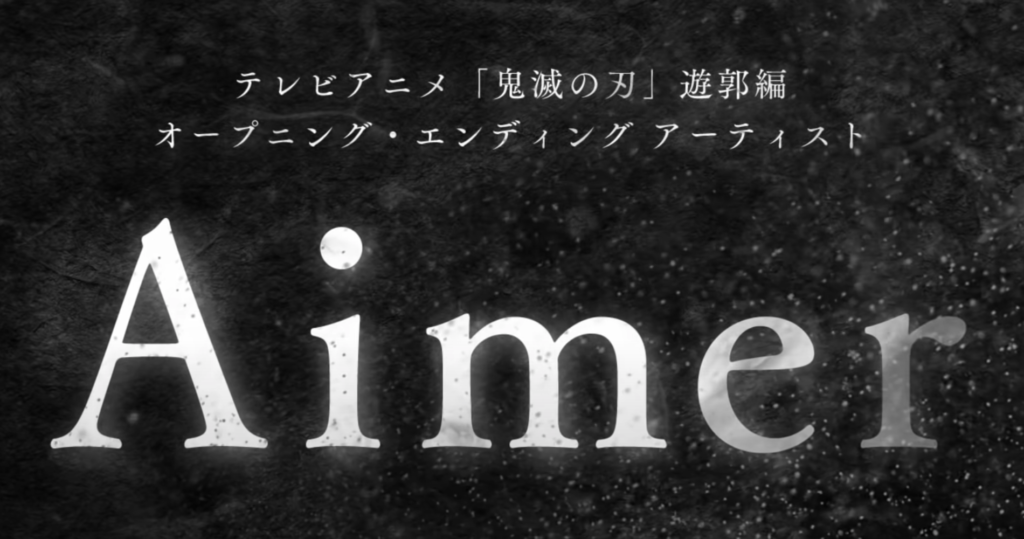 テレビアニメ「鬼滅の刃」遊郭編
オープニング・エンディング アーティスト

Aimer